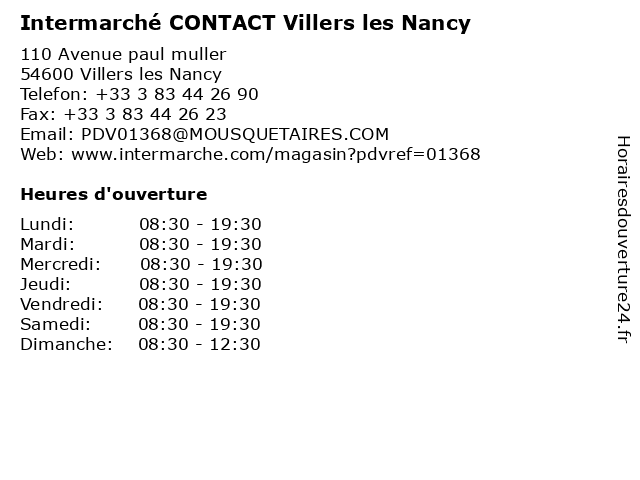 Intermarché CONTACT Villers les Nancy

110 Avenue paul muller
54600 Villers les Nancy
Telefon: +33 3 83 44 26 90
Fax: +33 3 83 44 26 23
Email: PDV01368@MOUSQUETAIRES.COM
Web: www.intermarche.com/magasin?pdvref=01368

Heures d'ouverture

| | |
|---|---|
| Lundi: | 08:30 - 19:30 |
| Mardi: | 08:30 - 19:30 |
| Mercredi: | 08:30 - 19:30 |
| Jeudi: | 08:30 - 19:30 |
| Vendredi: | 08:30 - 19:30 |
| Samedi: | 08:30 - 19:30 |
| Dimanche: | 08:30 - 12:30 |

Horairesdouverture24.fr